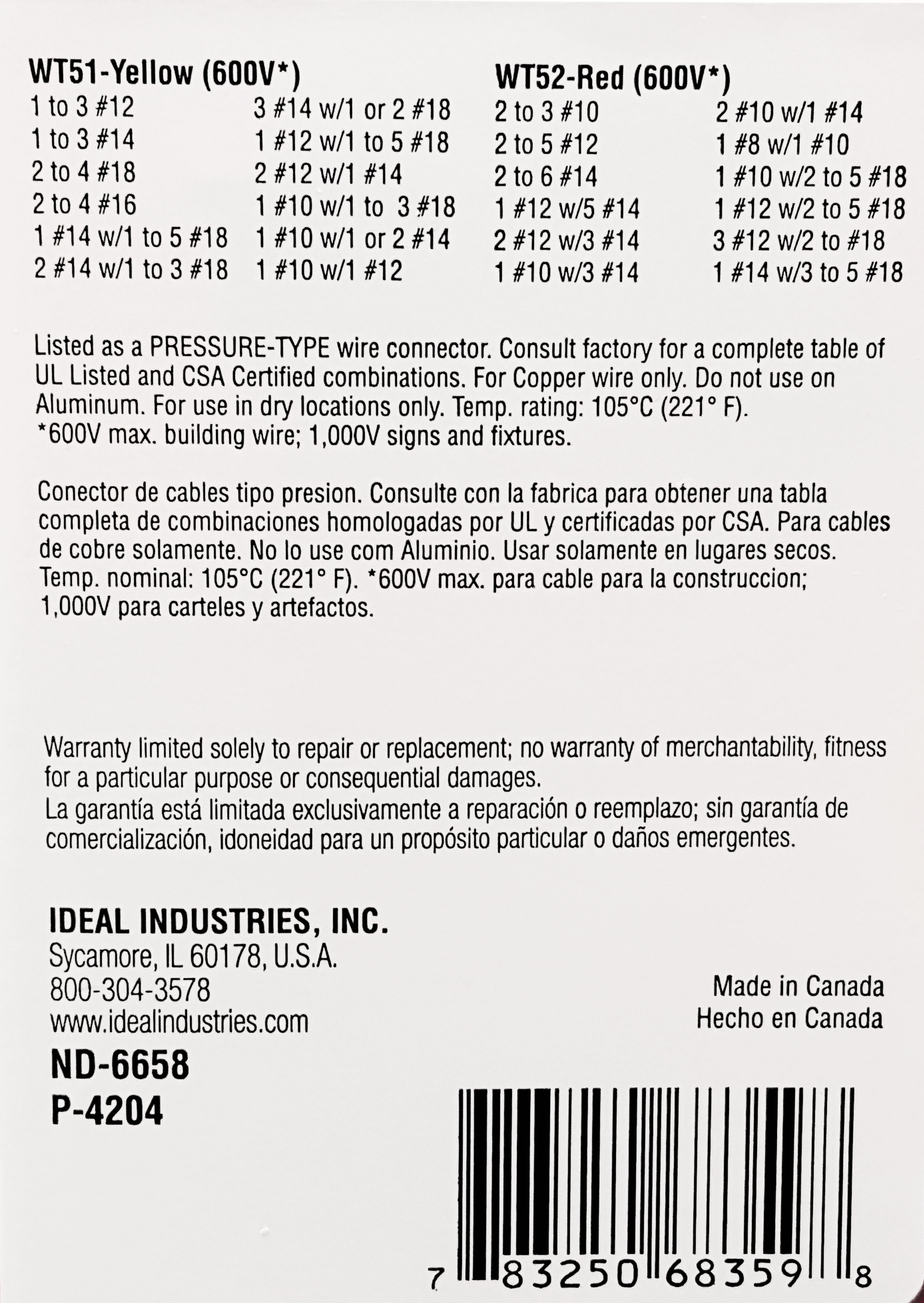 WT51-Yellow (600V*)
1 to 3 #12
1 to 3 #14
2 to 4 #18
2 to 4 #16
1 #14 w/1 to 5 #18
2 #14 w/1 to 3 #18

3 #14 w/1 or 2 #18
1 #12 w/1 to 5 #18
2 #12 w/1 #14
1 #10 w/1 to 3 #18
1 #10 w/1 or 2 #14
1 #10 w/1 #12

WT52-Red (600V*)
2 to 3 #10
2 to 5 #12
2 to 6 #14
1 #12 w/5 #14
2 #12 w/3 #14
1 #10 w/3 #14

2 #10 w/1 #14
1 #8 w/1 #10
1 #10 w/2 to 5 #18
1 #12 w/2 to 5 #18
3 #12 w/2 to #18
1 #14 w/3 to 5 #18

Listed as a PRESSURE-TYPE wire connector. Consult factory for a complete table of UL Listed and CSA Certified combinations. For Copper wire only. Do not use on Aluminum. For use in dry locations only. Temp. rating: 105°C (221° F). *600V max. building wire; 1,000V signs and fixtures.

Conector de cables tipo presion. Consulte con la fabrica para obtener una tabla completa de combinaciones homologadas por UL y certificadas por CSA. Para cables de cobre solamente. No lo use com Aluminio. Usar solamente en lugares secos. Temp. nominal: 105°C (221° F). *600V max. para cable para la construccion; 1,000V para carteles y artefactos.

Warranty limited solely to repair or replacement; no warranty of merchantability, fitness for a particular purpose or consequential damages.
La garantía está limitada exclusivamente a reparación o reemplazo; sin garantía de comercialización, idoneidad para un propósito particular o daños emergentes.

IDEAL INDUSTRIES, INC.
Sycamore, IL 60178, U.S.A.
800-304-3578
www.idealindustries.com

Made in Canada
Hecho en Canada

ND-6658
P-4204

7 83250 68359 8